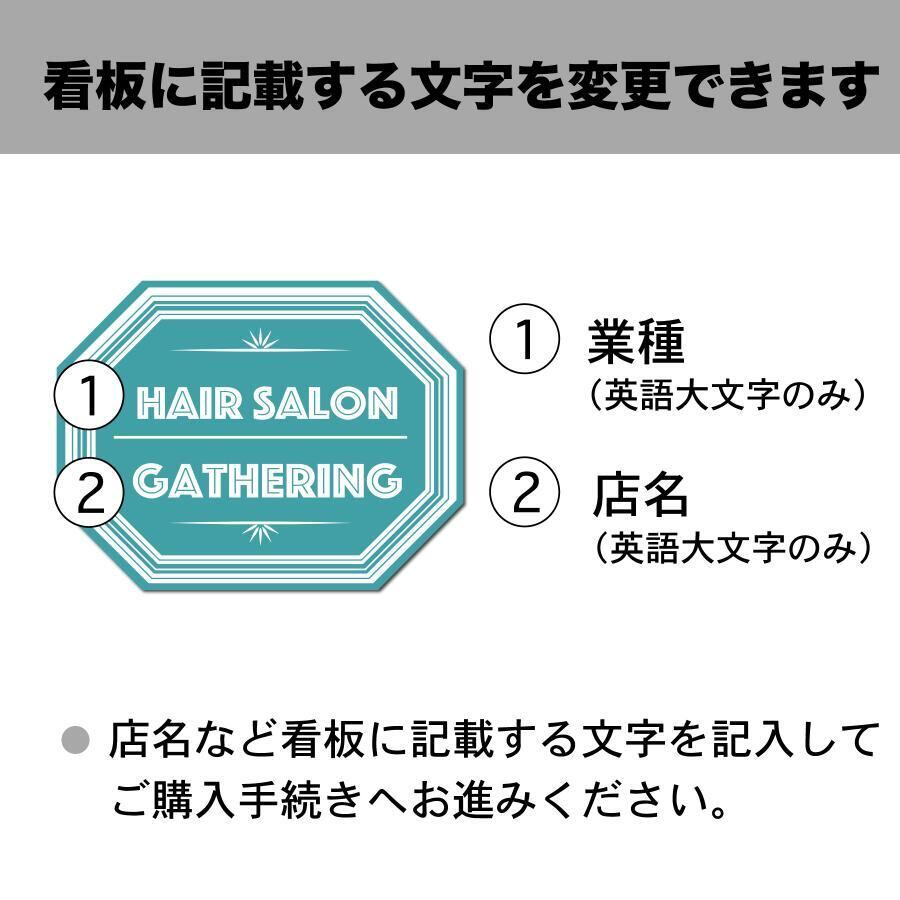 看板に記載する文字を変更できます

1 HAIR SALON

2 GATHERING

1 業種
（英語大文字のみ）

2 店名
（英語大文字のみ）

● 店名など看板に記載する文字を記入してご購入手続きへお進みください。